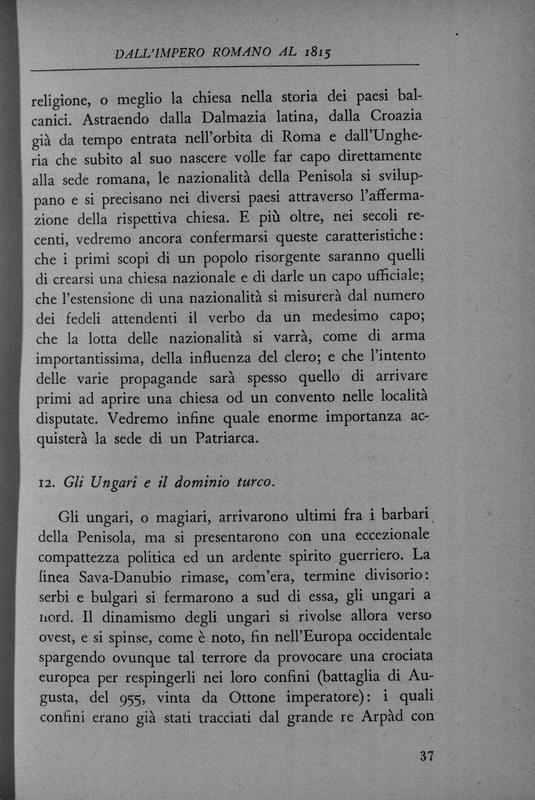 DALL'IMPERO ROMANO AL 1815

religione, o meglio la chiesa nella storia dei paesi balcanici. Astraendo dalla Dalmazia latina, dalla Croazia già da tempo entrata nell'orbita di Roma e dall'Ungheria che subito al suo nascere volle far capo direttamente alla sede romana, le nazionalità della Penisola si sviluppano e si precisano nei diversi paesi attraverso l'affermazione della rispettiva chiesa. E più oltre, nei secoli recenti, vedremo ancora confermarsi queste caratteristiche: che i primi scopi di un popolo risorgente saranno quelli di crearsi una chiesa nazionale e di darle un capo ufficiale; che l'estensione di una nazionalità si misurerà dal numero dei fedeli attendenti il verbo da un medesimo capo; che la lotta delle nazionalità si varrà, come di arma importantissima, della influenza del clero; e che l'intento delle varie propagande sarà spesso quello di arrivare primi ad aprire una chiesa od un convento nelle località disputate. Vedremo infine quale enorme importanza acquisterà la sede di un Patriarca.

12. Gli Ungari e il dominio turco.

Gli ungari, o magiari, arrivarono ultimi fra i barbari della Penisola, ma si presentarono con una eccezionale compattezza politica ed un ardente spirito guerriero. La linea Sava-Danubio rimase, com'era, termine divisorio: serbi e bulgari si fermarono a sud di essa, gli ungari a nord. Il dinamismo degli ungari si rivolse allora verso ovest, e si spinse, come è noto, fin nell'Europa occidentale spargendo ovunque tal terrore da provocare una crociata europea per respingerli nei loro confini (battaglia di Augusta, del 955, vinta da Ottone imperatore): i quali confini erano già stati tracciati dal grande re Arpàd con

37